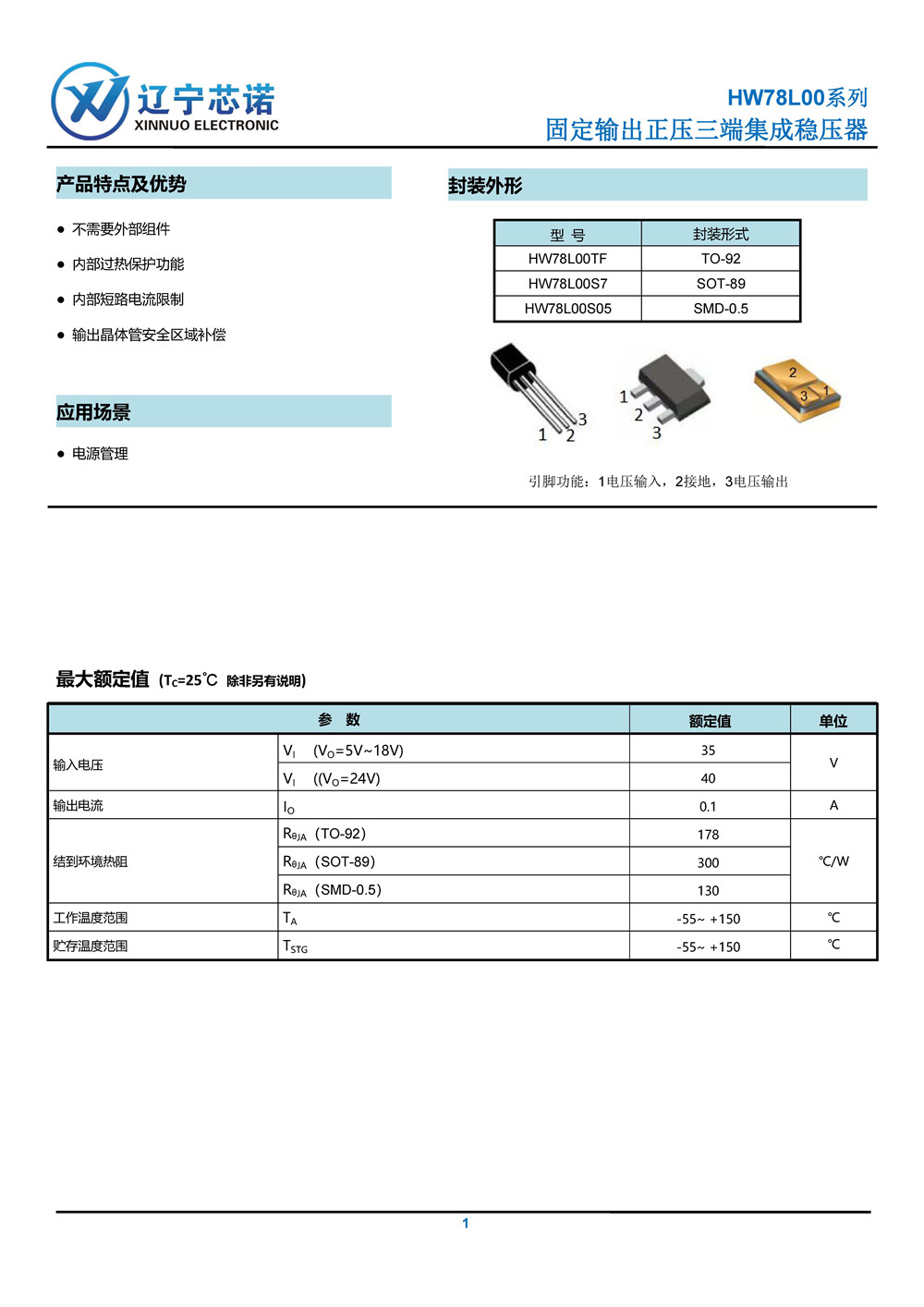 辽宁芯诺
XINNUO ELECTRONIC

HW78L00系列
固定输出正压三端集成稳压器

产品特点及优势

● 不需要外部组件
● 内部过热保护功能
● 内部短路电流限制
● 输出晶体管安全区域补偿

应用场景

● 电源管理

封装外形

| 型 号 | 封装形式 |
|---|---|
| HW78L00TF | TO-92 |
| HW78L00S7 | SOT-89 |
| HW78L00S05 | SMD-0.5 |

1 2 3
1 2 3
2 3 1

引脚功能：1电压输入，2接地，3电压输出

最大额定值 ($T_C$=25℃ 除非另有说明)

| 参 数 | | 额定值 | 单位 |
|---|---|---|---|
| 输入电压 | $V_I$ ($V_O$=5V~18V) | 35 | V |
| | $V_I$ (($V_O$=24V) | 40 | |
| 输出电流 | $I_O$ | 0.1 | A |
| 结到环境热阻 | $R_{\theta JA}$ (TO-92) | 178 | ℃/W |
| | $R_{\theta JA}$ (SOT-89) | 300 | |
| | $R_{\theta JA}$ (SMD-0.5) | 130 | |
| 工作温度范围 | $T_A$ | -55~ +150 | ℃ |
| 贮存温度范围 | $T_{STG}$ | -55~ +150 | ℃ |

1